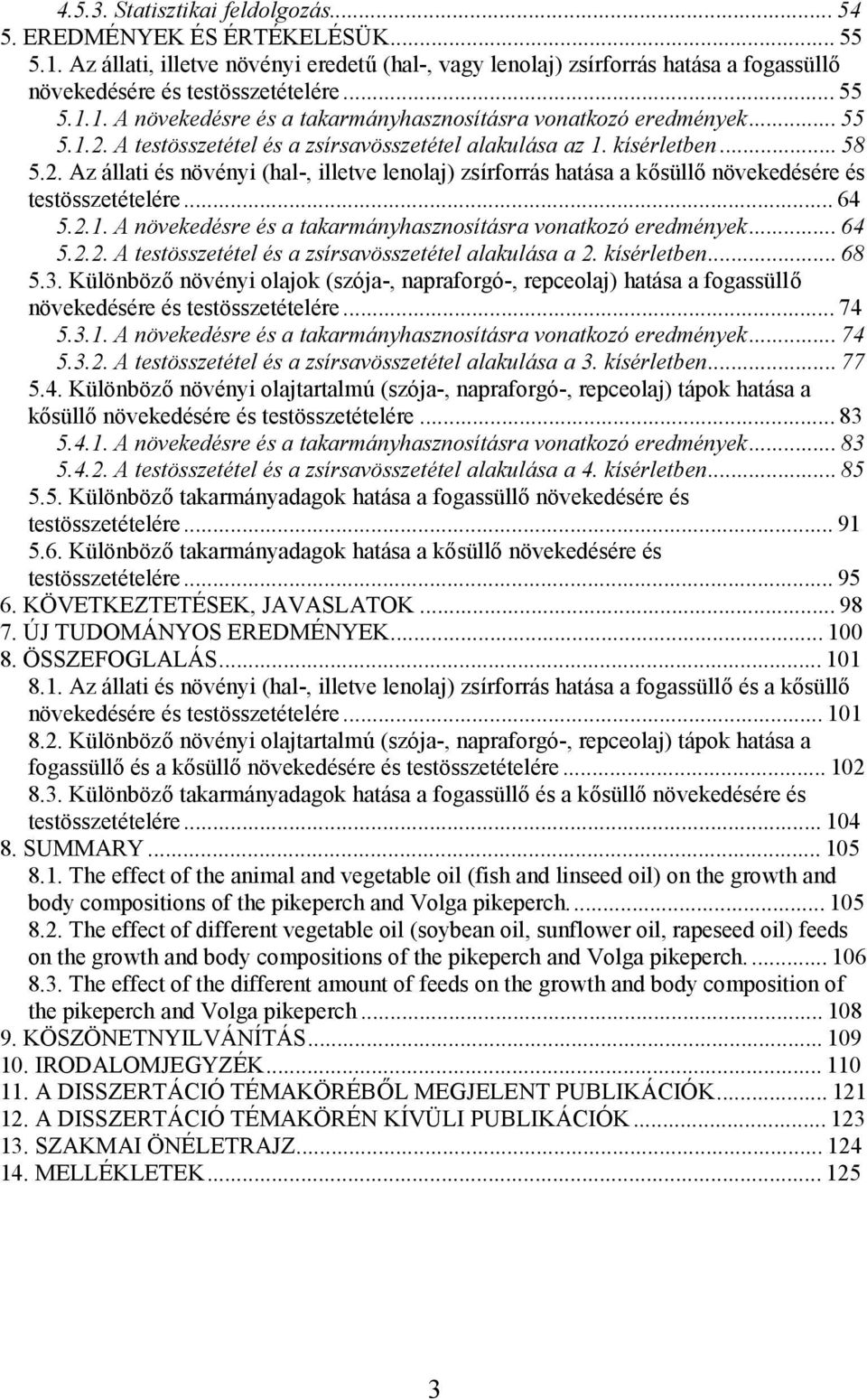 4.5.3. Statisztikai feldolgozás... 54
5. EREDMÉNYEK ÉS ÉRTÉKELÉSÜK... 55
5.1. Az állati, illetve növényi eredetű (hal-, vagy lenolaj) zsírforrás hatása a fogassüllő növekedésére és testösszetételére... 55
5.1.1. A növekedésre és a takarmányhasznosításra vonatkozó eredmények... 55
5.1.2. A testösszetétel és a zsírsavösszetétel alakulása az 1. kísérletben... 58
5.2. Az állati és növényi (hal-, illetve lenolaj) zsírforrás hatása a kősüllő növekedésére és testösszetételére... 64
5.2.1. A növekedésre és a takarmányhasznosításra vonatkozó eredmények... 64
5.2.2. A testösszetétel és a zsírsavösszetétel alakulása a 2. kísérletben... 68
5.3. Különböző növényi olajok (szója-, napraforgó-, repceolaj) hatása a fogassüllő növekedésére és testösszetételére... 74
5.3.1. A növekedésre és a takarmányhasznosításra vonatkozó eredmények... 74
5.3.2. A testösszetétel és a zsírsavösszetétel alakulása a 3. kísérletben... 77
5.4. Különböző növényi olajtartalmú (szója-, napraforgó-, repceolaj) tápok hatása a kősüllő növekedésére és testösszetételére... 83
5.4.1. A növekedésre és a takarmányhasznosításra vonatkozó eredmények... 83
5.4.2. A testösszetétel és a zsírsavösszetétel alakulása a 4. kísérletben... 85
5.5. Különböző takarmányadagok hatása a fogassüllő növekedésére és testösszetételére... 91
5.6. Különböző takarmányadagok hatása a kősüllő növekedésére és testösszetételére... 95
6. KÖVETKEZTETÉSEK, JAVASLATOK... 98
7. ÚJ TUDOMÁNYOS EREDMÉNYEK... 100
8. ÖSSZEFOGLALÁS... 101
8.1. Az állati és növényi (hal-, illetve lenolaj) zsírforrás hatása a fogassüllő és a kősüllő növekedésére és testösszetételére... 101
8.2. Különböző növényi olajtartalmú (szója-, napraforgó-, repceolaj) tápok hatása a fogassüllő és a kősüllő növekedésére és testösszetételére... 102
8.3. Különböző takarmányadagok hatása a fogassüllő és a kősüllő növekedésére és testösszetételére... 104
8. SUMMARY... 105
8.1. The effect of the animal and vegetable oil (fish and linseed oil) on the growth and body compositions of the pikeperch and Volga pikeperch.... 105
8.2. The effect of different vegetable oil (soybean oil, sunflower oil, rapeseed oil) feeds on the growth and body compositions of the pikeperch and Volga pikeperch.... 106
8.3. The effect of the different amount of feeds on the growth and body composition of the pikeperch and Volga pikeperch... 108
9. KÖSZÖNETNYILVÁNÍTÁS... 109
10. IRODALOMJEGYZÉK... 110
11. A DISSZERTÁCIÓ TÉMAKÖRÉBŐL MEGJELENT PUBLIKÁCIÓK... 121
12. A DISSZERTÁCIÓ TÉMAKÖRÉN KÍVÜLI PUBLIKÁCIÓK... 123
13. SZAKMAI ÖNÉLETRAJZ... 124
14. MELLÉKLETEK... 125

3